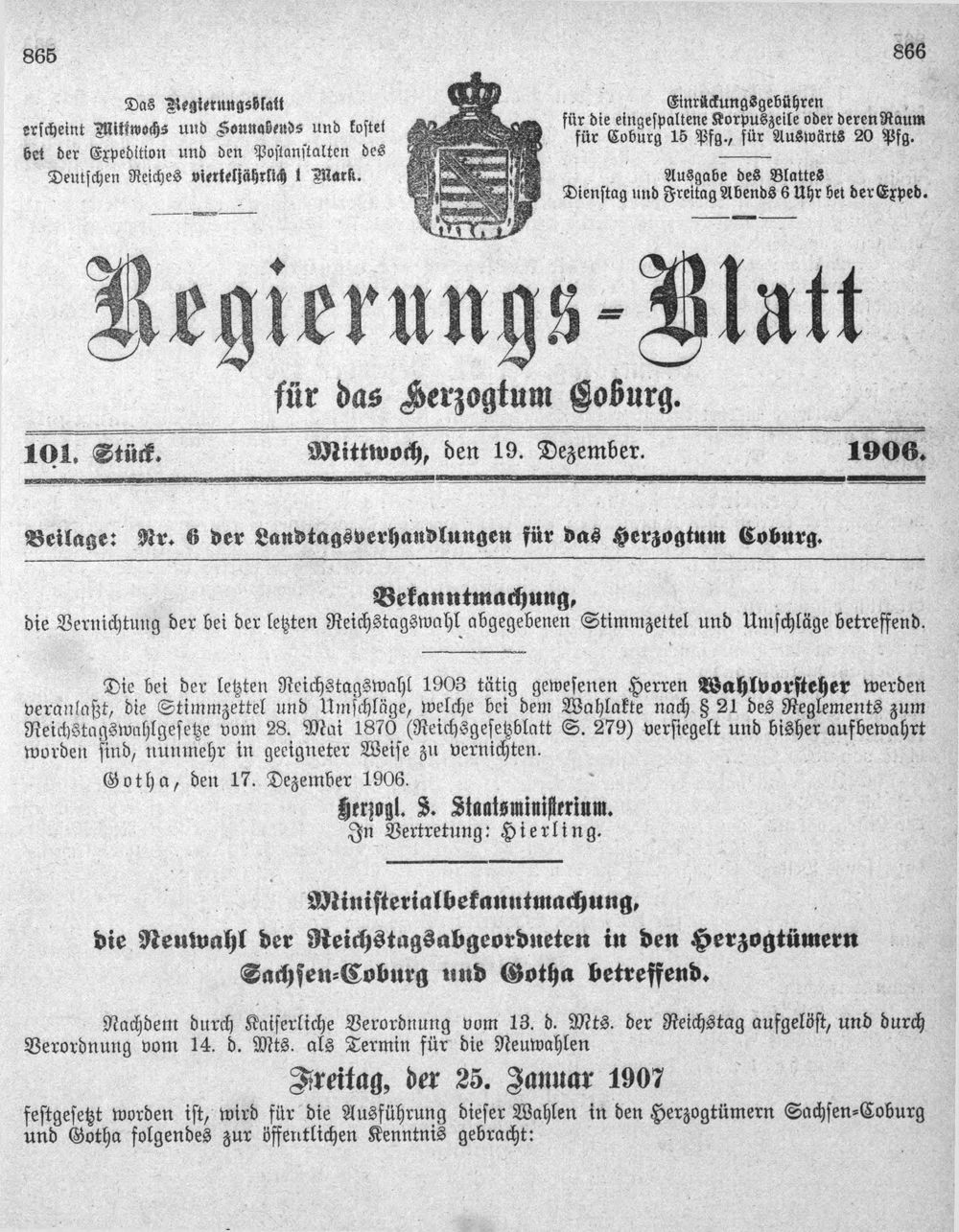 865

866

Das Regierungsblatt erscheint Mittwochs und Sonnabends und kostet bei der Expedition und den Postanstalten des Deutschen Reiches vierteljährlich 1 Mark.

Einrückungsgebühren für die eingespaltene Korpuszeile oder deren Raum für Coburg 15 Pfg., für Auswärts 20 Pfg.

Ausgabe des Blattes Dienstag und Freitag Abends 6 Uhr bei der Exped.

Regierungs-Blatt

für das Herzogtum Coburg.

101. Stück. Mittwoch, den 19. Dezember. 1906.

Beilage: Nr. 6 der Landtagsverhandlungen für das Herzogtum Coburg.

Bekanntmachung,
die Vernichtung der bei der letzten Reichstagswahl abgegebenen Stimmzettel und Umschläge betreffend.

Die bei der letzten Reichstagswahl 1903 tätig gewesenen Herren Wahlvorsteher werden veranlaßt, die Stimmzettel und Umschläge, welche bei dem Wahlakte nach § 21 des Reglements zum Reichstagswahlgesetze vom 28. Mai 1870 (Reichsgesetzblatt S. 279) versiegelt und bisher aufbewahrt worden sind, nunmehr in geeigneter Weise zu vernichten.

Gotha, den 17. Dezember 1906.

Herzogl. S. Staatsministerium.
In Vertretung: Hierling.

Ministerialbekanntmachung,
die Neuwahl der Reichstagsabgeordneten in den Herzogtümern Sachsen-Coburg und Gotha betreffend.

Nachdem durch Kaiserliche Verordnung vom 13. d. Mts. der Reichstag aufgelöst, und durch Verordnung vom 14. d. Mts. als Termin für die Neuwahlen

Freitag, der 25. Januar 1907

festgesetzt worden ist, wird für die Ausführung dieser Wahlen in den Herzogtümern Sachsen-Coburg und Gotha folgendes zur öffentlichen Kenntnis gebracht: